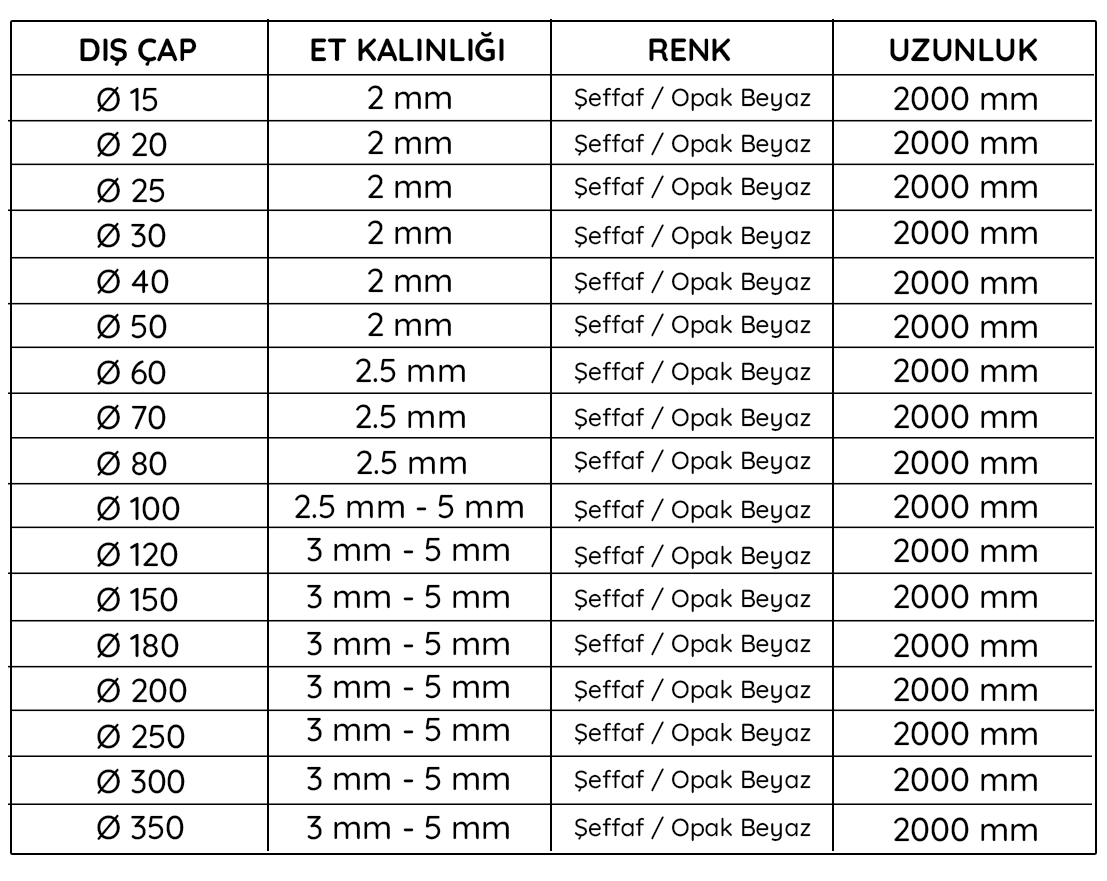 | DIŞ ÇAP | ET KALINLIĞI | RENK | UZUNLUK |
|---|---|---|---|
| Ø 15 | 2 mm | Şeffaf / Opak Beyaz | 2000 mm |
| Ø 20 | 2 mm | Şeffaf / Opak Beyaz | 2000 mm |
| Ø 25 | 2 mm | Şeffaf / Opak Beyaz | 2000 mm |
| Ø 30 | 2 mm | Şeffaf / Opak Beyaz | 2000 mm |
| Ø 40 | 2 mm | Şeffaf / Opak Beyaz | 2000 mm |
| Ø 50 | 2 mm | Şeffaf / Opak Beyaz | 2000 mm |
| Ø 60 | 2.5 mm | Şeffaf / Opak Beyaz | 2000 mm |
| Ø 70 | 2.5 mm | Şeffaf / Opak Beyaz | 2000 mm |
| Ø 80 | 2.5 mm | Şeffaf / Opak Beyaz | 2000 mm |
| Ø 100 | 2.5 mm - 5 mm | Şeffaf / Opak Beyaz | 2000 mm |
| Ø 120 | 3 mm - 5 mm | Şeffaf / Opak Beyaz | 2000 mm |
| Ø 150 | 3 mm - 5 mm | Şeffaf / Opak Beyaz | 2000 mm |
| Ø 180 | 3 mm - 5 mm | Şeffaf / Opak Beyaz | 2000 mm |
| Ø 200 | 3 mm - 5 mm | Şeffaf / Opak Beyaz | 2000 mm |
| Ø 250 | 3 mm - 5 mm | Şeffaf / Opak Beyaz | 2000 mm |
| Ø 300 | 3 mm - 5 mm | Şeffaf / Opak Beyaz | 2000 mm |
| Ø 350 | 3 mm - 5 mm | Şeffaf / Opak Beyaz | 2000 mm |